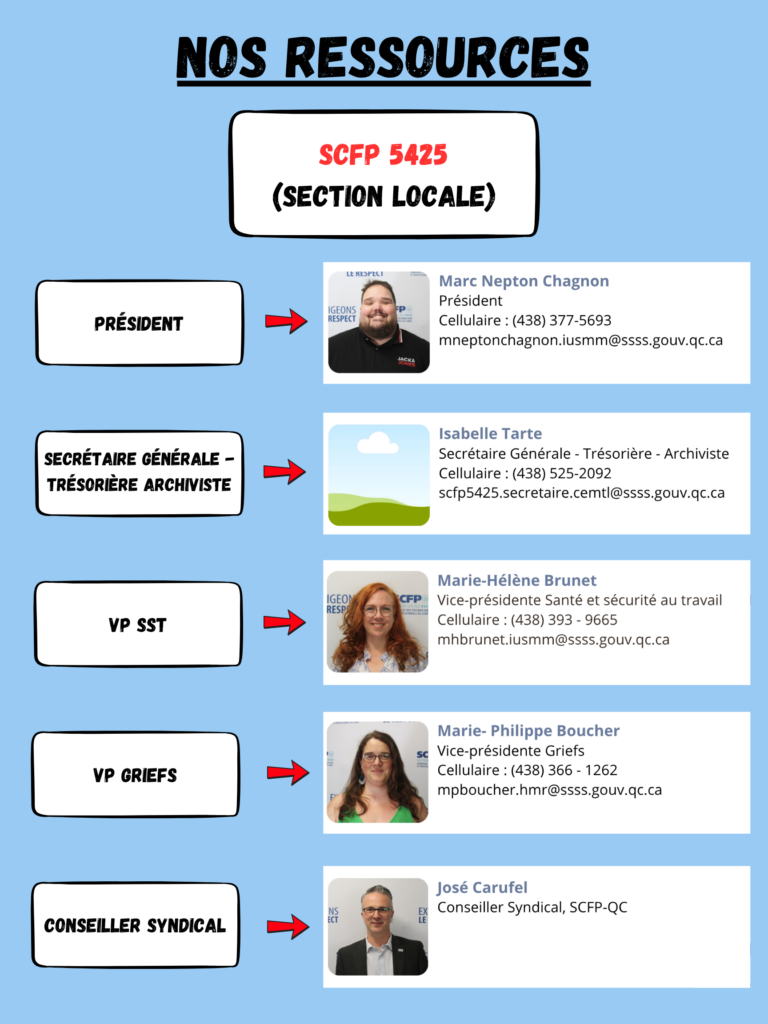 NOS RESSOURCES

SCFP 5425
(SECTION LOCALE)

PRÉSIDENT

Marc Nepton Chagnon
Président
Cellulaire : (438) 377-5693
mneptonchagnon.iusmm@ssss.gouv.qc.ca

SECRÉTAIRE GÉNÉRALE - TRÉSORIÈRE ARCHIVISTE

Isabelle Tarte
Secrétaire Générale - Trésorière - Archiviste
Cellulaire : (438) 525-2092
scfp5425.secretaire.cemtl@ssss.gouv.qc.ca

VP SST

Marie-Hélène Brunet
Vice-présidente Santé et sécurité au travail
Cellulaire : (438) 393 - 9665
mhbrunet.iusmm@ssss.gouv.qc.ca

VP GRIEFS

Marie- Philippe Boucher
Vice-présidente Griefs
Cellulaire : (438) 366 - 1262
mpboucher.hmr@ssss.gouv.qc.ca

CONSEILLER SYNDICAL

José Carufel
Conseiller Syndical, SCFP-QC